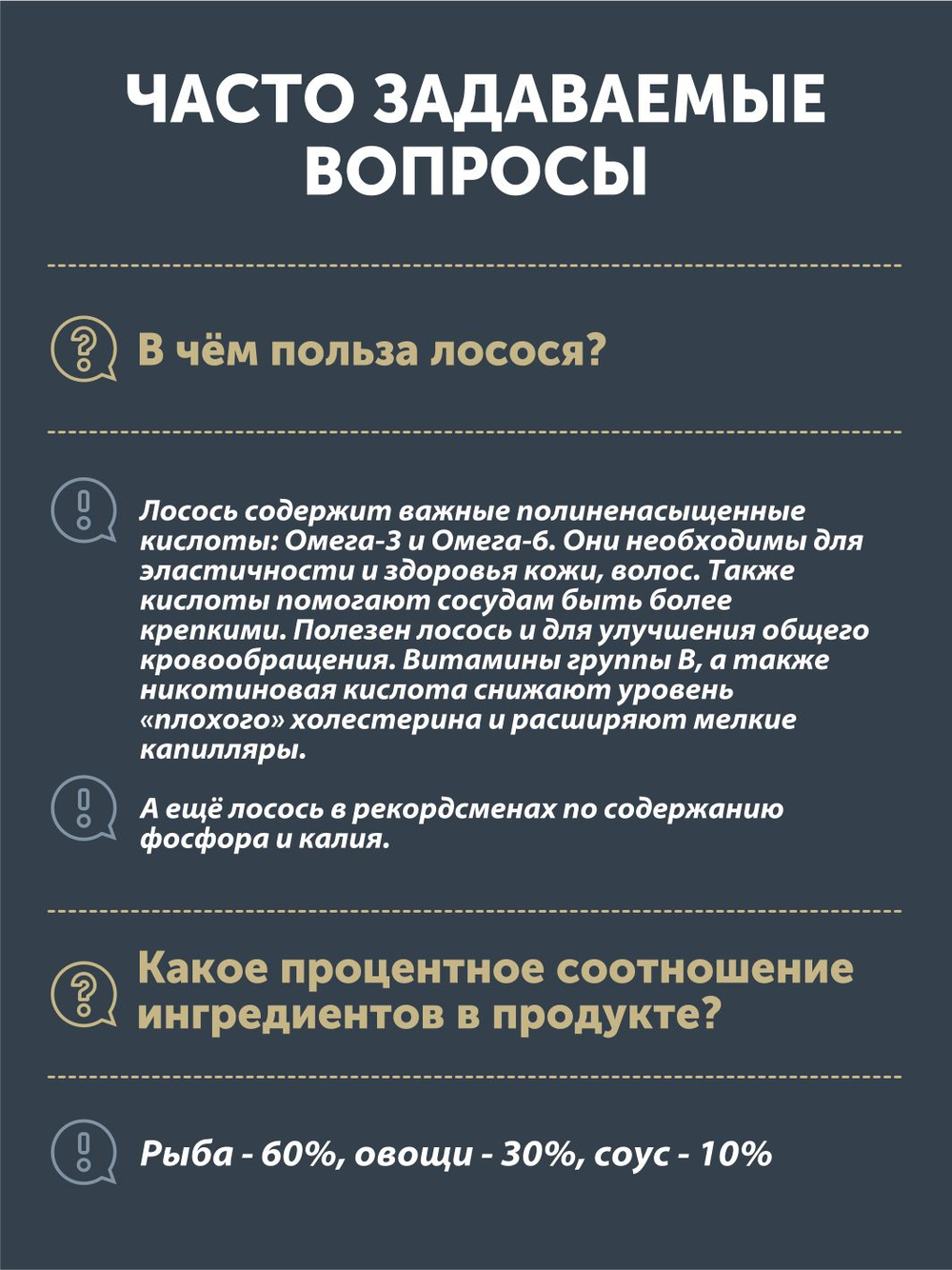 ЧАСТО ЗАДАВАЕМЫЕ ВОПРОСЫ

В чём польза лосося?

Лосось содержит важные полиненасыщенные кислоты: Омега-3 и Омега-6. Они необходимы для эластичности и здоровья кожи, волос. Также кислоты помогают сосудам быть более крепкими. Полезен лосось и для улучшения общего кровообращения. Витамины группы В, а также никотиновая кислота снижают уровень «плохого» холестерина и расширяют мелкие капилляры.

А ещё лосось в рекордсменах по содержанию фосфора и калия.

Какое процентное соотношение ингредиентов в продукте?

Рыба - 60%, овощи - 30%, соус - 10%